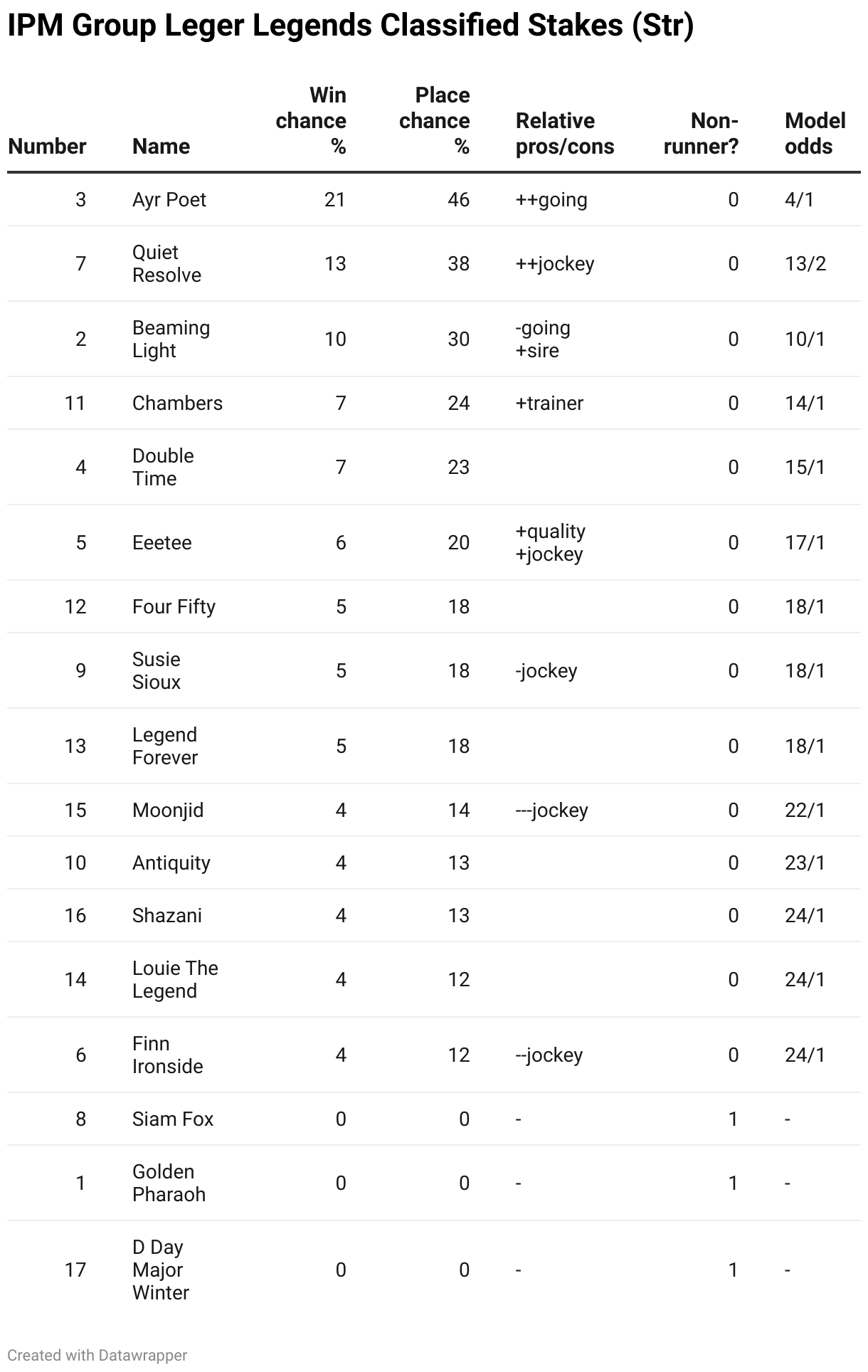 IPM Group Leger Legends Classified Stakes (Str)

| Number | Name | Win chance % | Place chance % | Relative pros/cons | Non-runner? | Model odds |
|---|---|---|---|---|---|---|
| 3 | Ayr Poet | 21 | 46 | ++going | 0 | 4/1 |
| 7 | Quiet Resolve | 13 | 38 | ++jockey | 0 | 13/2 |
| 2 | Beaming Light | 10 | 30 | -going +sire | 0 | 10/1 |
| 11 | Chambers | 7 | 24 | +trainer | 0 | 14/1 |
| 4 | Double Time | 7 | 23 | | 0 | 15/1 |
| 5 | Eeetee | 6 | 20 | +quality +jockey | 0 | 17/1 |
| 12 | Four Fifty | 5 | 18 | | 0 | 18/1 |
| 9 | Susie Sioux | 5 | 18 | -jockey | 0 | 18/1 |
| 13 | Legend Forever | 5 | 18 | | 0 | 18/1 |
| 15 | Moonjid | 4 | 14 | ---jockey | 0 | 22/1 |
| 10 | Antiquity | 4 | 13 | | 0 | 23/1 |
| 16 | Shazani | 4 | 13 | | 0 | 24/1 |
| 14 | Louie The Legend | 4 | 12 | | 0 | 24/1 |
| 6 | Finn Ironside | 4 | 12 | --jockey | 0 | 24/1 |
| 8 | Siam Fox | 0 | 0 | - | 1 | - |
| 1 | Golden Pharaoh | 0 | 0 | - | 1 | - |
| 17 | D Day Major Winter | 0 | 0 | - | 1 | - |

Created with Datawrapper